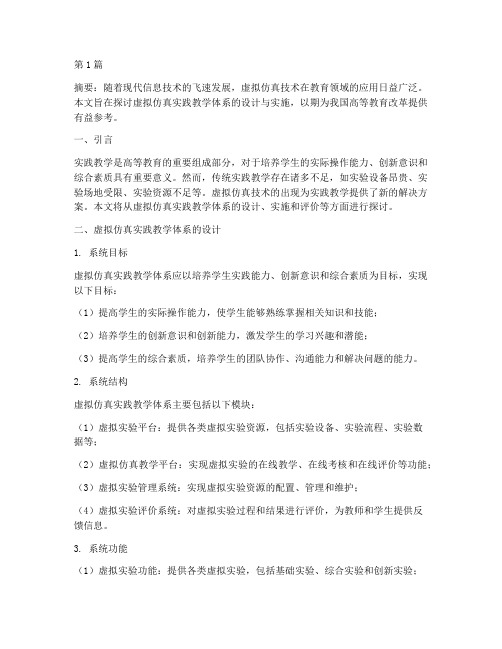 第1篇

摘要：随着现代信息技术的飞速发展，虚拟仿真技术在教育领域的应用日益广泛。本文旨在探讨虚拟仿真实践教学体系的设计与实施，以期为我国高等教育改革提供有益参考。

一、引言

实践教学是高等教育的重要组成部分，对于培养学生的实际操作能力、创新意识和综合素质具有重要意义。然而，传统实践教学存在诸多不足，如实验设备昂贵、实验场地受限、实验资源不足等。虚拟仿真技术的出现为实践教学提供了新的解决方案。本文将从虚拟仿真实践教学体系的设计、实施和评价等方面进行探讨。

二、虚拟仿真实践教学体系的设计

1. 系统目标

虚拟仿真实践教学体系应以培养学生实践能力、创新意识和综合素质为目标，实现以下目标：

（1）提高学生的实际操作能力，使学生能够熟练掌握相关知识和技能；

（2）培养学生的创新意识和创新能力，激发学生的学习兴趣和潜能；

（3）提高学生的综合素质，培养学生的团队协作、沟通能力和解决问题的能力。

2. 系统结构

虚拟仿真实践教学体系主要包括以下模块：

（1）虚拟实验平台：提供各类虚拟实验资源，包括实验设备、实验流程、实验数据等；

（2）虚拟仿真教学平台：实现虚拟实验的在线教学、在线考核和在线评价等功能；

（3）虚拟实验管理系统：实现虚拟实验资源的配置、管理和维护；

（4）虚拟实验评价系统：对虚拟实验过程和结果进行评价，为教师和学生提供反馈信息。

3. 系统功能

（1）虚拟实验功能：提供各类虚拟实验，包括基础实验、综合实验和创新实验；